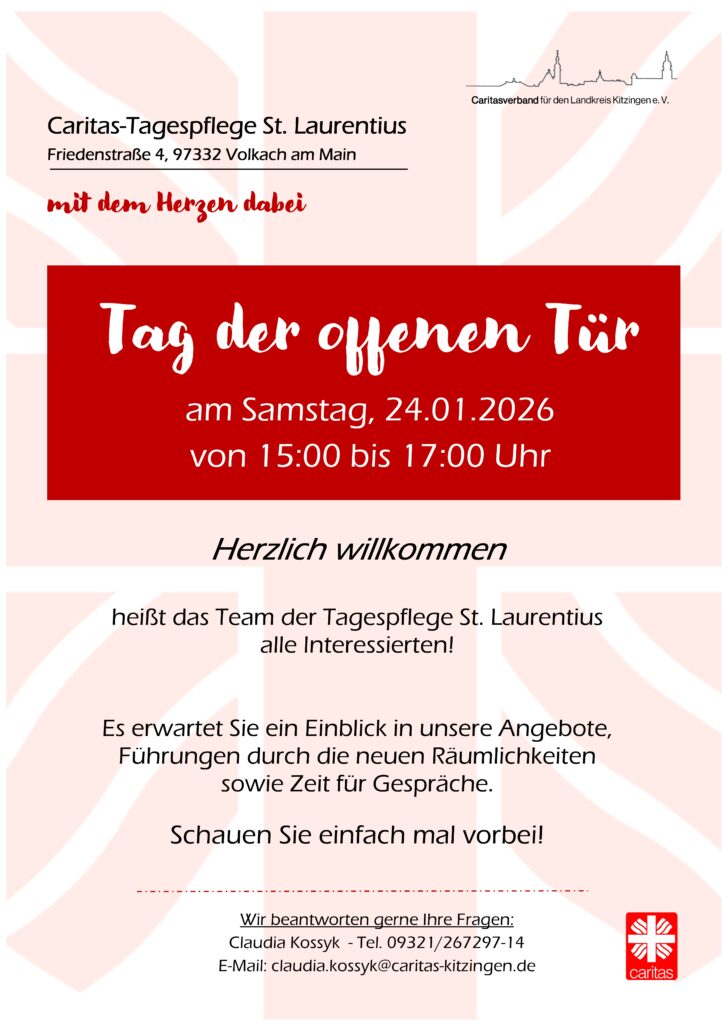 Caritasverband für den Landkreis Kitzingen e. V.

Caritas-Tagespflege St. Laurentius
Friedenstraße 4, 97332 Volkach am Main

mit dem Herzen dabei

Tag der offenen Tür

am Samstag, 24.01.2026
von 15:00 bis 17:00 Uhr

Herzlich willkommen

heißt das Team der Tagespflege St. Laurentius alle Interessierten!

Es erwartet Sie ein Einblick in unsere Angebote, Führungen durch die neuen Räumlichkeiten sowie Zeit für Gespräche.

Schauen Sie einfach mal vorbei!

Wir beantworten gerne Ihre Fragen:
Claudia Kossyk - Tel. 09321/267297-14
E-Mail: claudia.kossyk@caritas-kitzingen.de

caritas